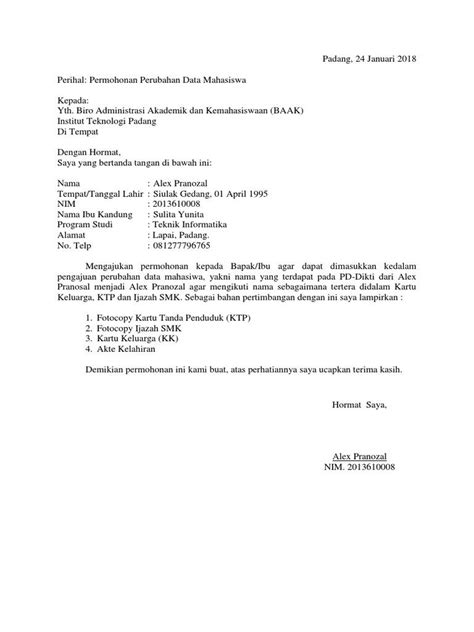 Padang, 24 Januari 2018

Perihal: Permohonan Perubahan Data Mahasiswa

Kepada:
Yth. Biro Administrasi Akademik dan Kemahasiswaan (BAAK)
Institut Teknologi Padang
Di Tempat

Dengan Hormat,
Saya yang bertanda tangan di bawah ini:

Nama : Alex Pranozal
Tempat/Tanggal Lahir : Siulak Gedang, 01 April 1995
NIM : 2013610008
Nama Ibu Kandung : Sulita Yunita
Program Studi : Teknik Informatika
Alamat : Lapai, Padang.
No. Telp : 081277796765

Mengajukan permohonan kepada Bapak/Ibu agar dapat dimasukkan kedalam pengajuan perubahan data mahasiswa, yakni nama yang terdapat pada PD-Dikti dari Alex Pranosal menjadi Alex Pranozal agar mengikuti nama sebagaimana tertera didalam Kartu Keluarga, KTP dan Ijazah SMK. Sebagai bahan pertimbangan dengan ini saya lampirkan :

1. Fotocopy Kartu Tanda Penduduk (KTP)
2. Fotocopy Ijazah SMK
3. Kartu Keluarga (KK)
4. Akte Kelahiran

Demikian permohonan ini kami buat, atas perhatiannya saya ucapkan terima kasih.

Hormat Saya,

Alex Pranozal
NIM. 2013610008